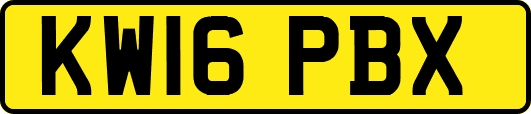 KW16 PBX